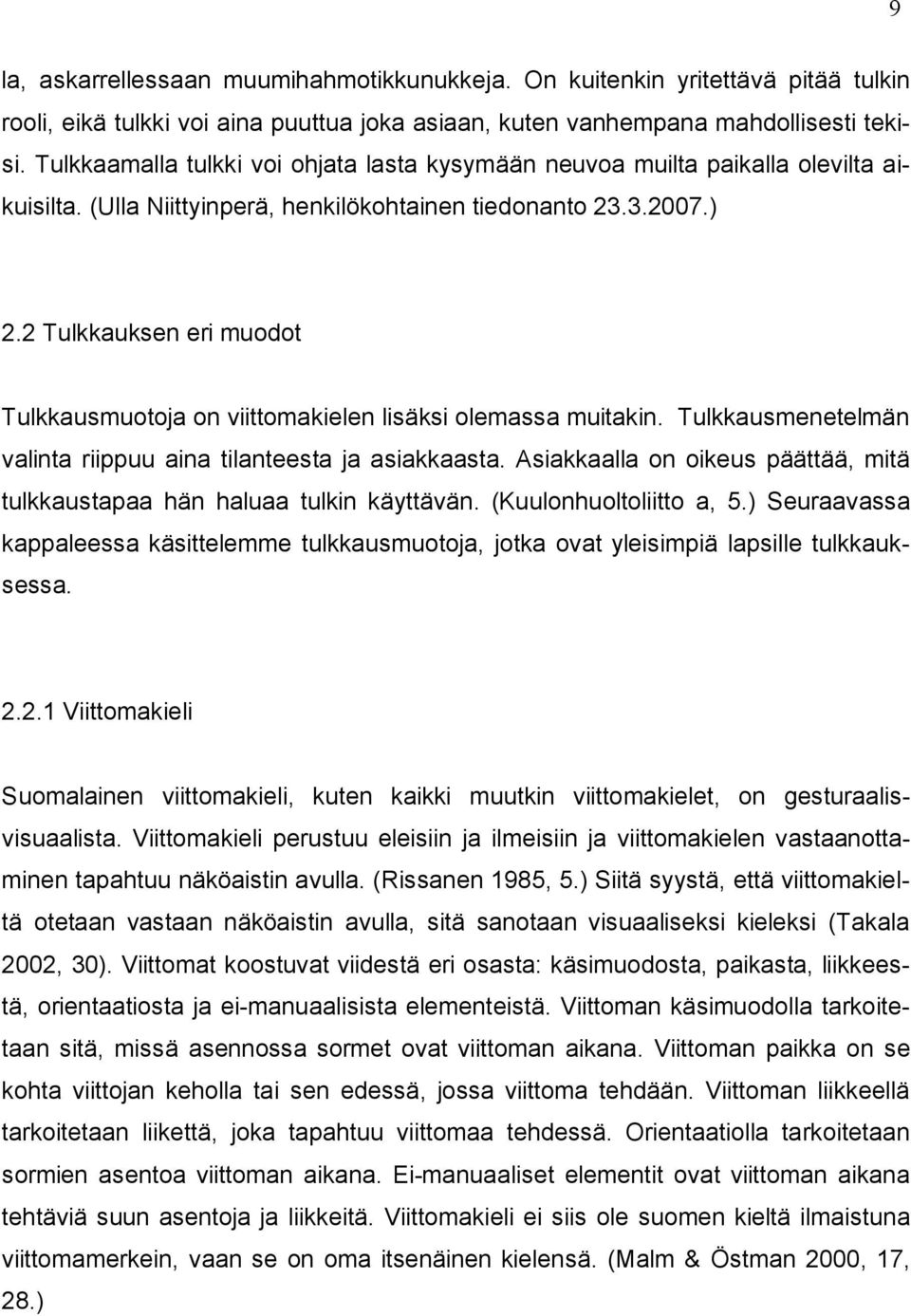 9

la, askarrellessaan muumihahmotikkunukkeja. On kuitenkin yritettävä pitää tulkin rooli, eikä tulkki voi aina puuttua joka asiaan, kuten vanhempana mahdollisesti tekisi. Tulkkaamalla tulkki voi ohjata lasta kysymään neuvoa muilta paikalla olevilta aikuisilta. (Ulla Niittyinperä, henkilökohtainen tiedonanto 23.3.2007.)

2.2 Tulkkauksen eri muodot

Tulkkausmuotoja on viittomakielen lisäksi olemassa muitakin. Tulkkausmenetelmän valinta riippuu aina tilanteesta ja asiakkaasta. Asiakkaalla on oikeus päättää, mitä tulkkaustapaa hän haluaa tulkin käyttävän. (Kuulonhuoltoliitto a, 5.) Seuraavassa kappaleessa käsittelemme tulkkausmuotoja, jotka ovat yleisimpiä lapsille tulkkauksessa.

2.2.1 Viittomakieli

Suomalainen viittomakieli, kuten kaikki muutkin viittomakielet, on gesturaalisvisuaalista. Viittomakieli perustuu eleisiin ja ilmeisiin ja viittomakielen vastaanottaminen tapahtuu näköaistin avulla. (Rissanen 1985, 5.) Siitä syystä, että viittomakieltä otetaan vastaan näköaistin avulla, sitä sanotaan visuaaliseksi kieleksi (Takala 2002, 30). Viittomat koostuvat viidestä eri osasta: käsimuodosta, paikasta, liikkeestä, orientaatiosta ja ei-manuaalisista elementeistä. Viittoman käsimuodolla tarkoitetaan sitä, missä asennossa sormet ovat viittoman aikana. Viittoman paikka on se kohta viittojan keholla tai sen edessä, jossa viittoma tehdään. Viittoman liikkeellä tarkoitetaan liikettä, joka tapahtuu viittomaa tehdessä. Orientaatiolla tarkoitetaan sormien asentoa viittoman aikana. Ei-manuaaliset elementit ovat viittoman aikana tehtäviä suun asentoja ja liikkeitä. Viittomakieli ei siis ole suomen kieltä ilmaistuna viittomamerkein, vaan se on oma itsenäinen kielensä. (Malm & Östman 2000, 17, 28.)